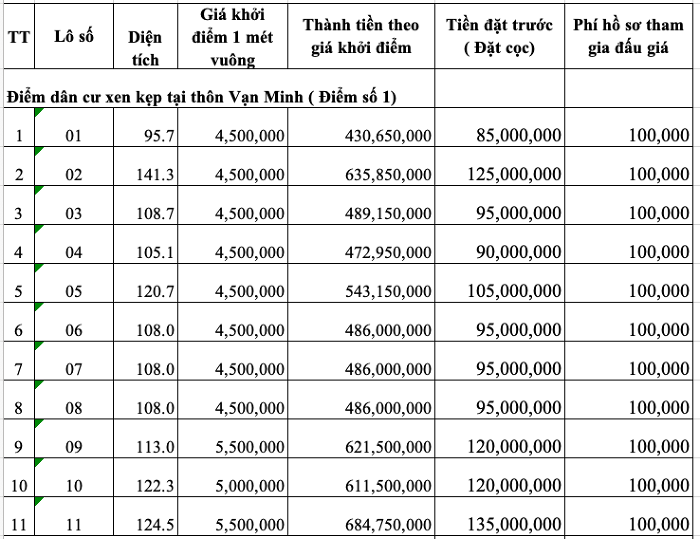 | TT | Lô số | Diện tích | Giá khởi điểm 1 mét vuông | Thành tiền theo giá khởi điểm | Tiền đặt trước ( Đặt cọc) | Phí hồ sơ tham gia đấu giá |
|---|---|---|---|---|---|---|
| Điểm dân cư xen kẹp tại thôn Vạn Minh ( Điểm số 1) | | | | | | |
| 1 | 01 | 95.7 | 4,500,000 | 430,650,000 | 85,000,000 | 100,000 |
| 2 | 02 | 141.3 | 4,500,000 | 635,850,000 | 125,000,000 | 100,000 |
| 3 | 03 | 108.7 | 4,500,000 | 489,150,000 | 95,000,000 | 100,000 |
| 4 | 04 | 105.1 | 4,500,000 | 472,950,000 | 90,000,000 | 100,000 |
| 5 | 05 | 120.7 | 4,500,000 | 543,150,000 | 105,000,000 | 100,000 |
| 6 | 06 | 108.0 | 4,500,000 | 486,000,000 | 95,000,000 | 100,000 |
| 7 | 07 | 108.0 | 4,500,000 | 486,000,000 | 95,000,000 | 100,000 |
| 8 | 08 | 108.0 | 4,500,000 | 486,000,000 | 95,000,000 | 100,000 |
| 9 | 09 | 113.0 | 5,500,000 | 621,500,000 | 120,000,000 | 100,000 |
| 10 | 10 | 122.3 | 5,000,000 | 611,500,000 | 120,000,000 | 100,000 |
| 11 | 11 | 124.5 | 5,500,000 | 684,750,000 | 135,000,000 | 100,000 |